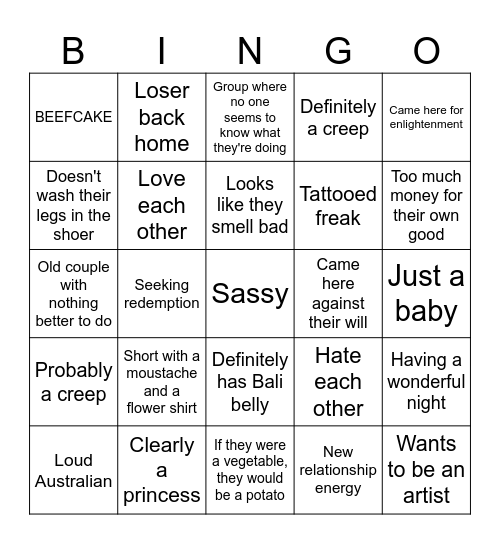 | B | I | N | G | O |
|---|---|---|---|---|
| BEEFCAKE | Loser back home | Group where no one seems to know what they're doing | Definitely a creep | Came here for enlightenment |
| Doesn't wash their legs in the shoer | Love each other | Looks like they smell bad | Tattooed freak | Too much money for their own good |
| Old couple with nothing better to do | Seeking redemption | Sassy | Came here against their will | Just a baby |
| Probably a creep | Short with a moustache and a flower shirt | Definitely has Bali belly | Hate each other | Having a wonderful night |
| Loud Australian | Clearly a princess | If they were a vegetable, they would be a potato | New relationship energy | Wants to be an artist |